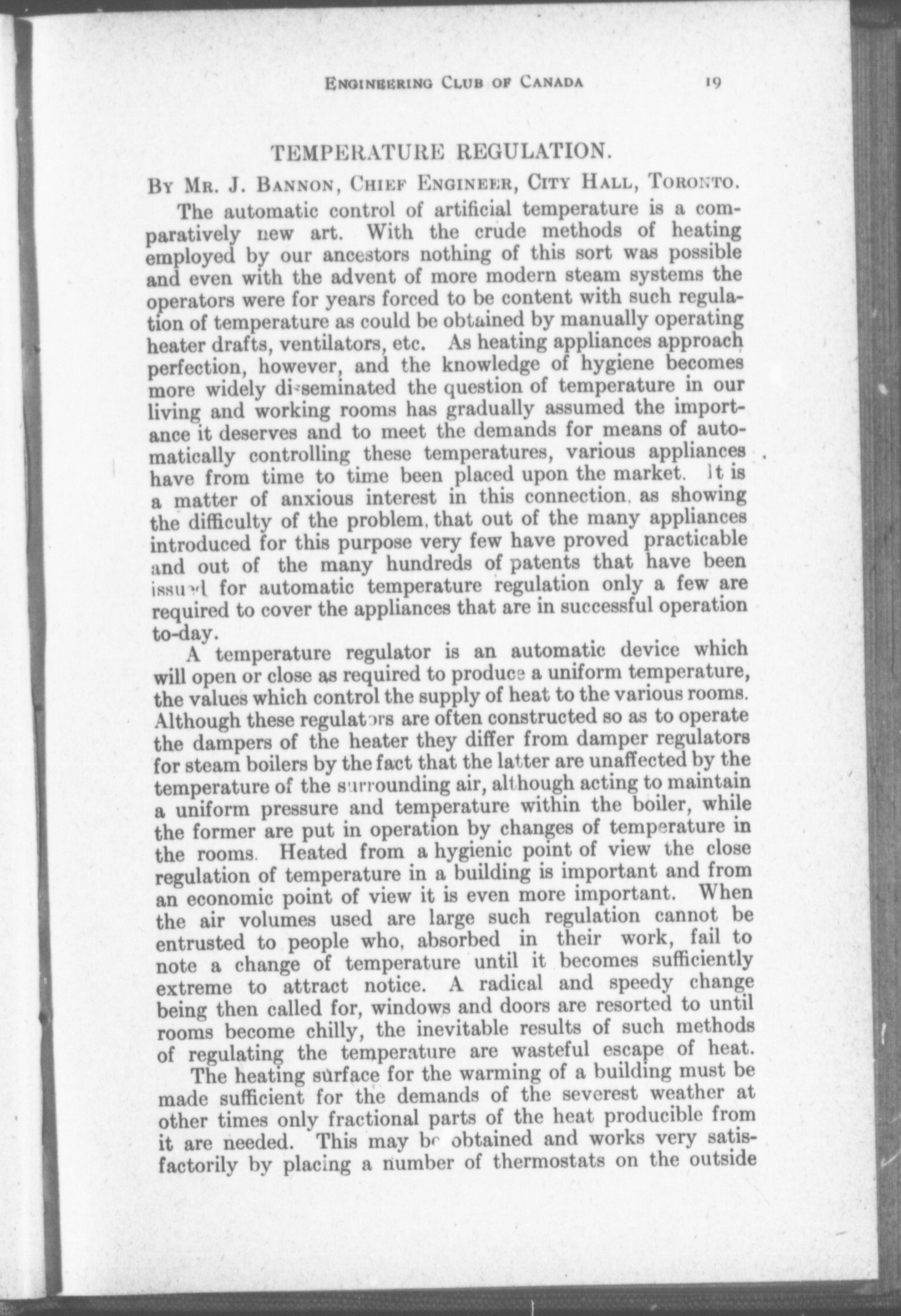 ENGINEERING CLUB OF CANADA 19

TEMPERATURE REGULATION.

BY MR. J. BANNON, CHIEF ENGINEER, CITY HALL, TORONTO.

The automatic control of artificial temperature is a comparatively new art. With the crude methods of heating employed by our ancestors nothing of this sort was possible and even with the advent of more modern steam systems the operators were for years forced to be content with such regulation of temperature as could be obtained by manually operating heater drafts, ventilators, etc. As heating appliances approach perfection, however, and the knowledge of hygiene becomes more widely disseminated the question of temperature in our living and working rooms has gradually assumed the importance it deserves and to meet the demands for means of automatically controlling these temperatures, various appliances have from time to time been placed upon the market. It is a matter of anxious interest in this connection, as showing the difficulty of the problem, that out of the many appliances introduced for this purpose very few have proved practicable and out of the many hundreds of patents that have been issued for automatic temperature regulation only a few are required to cover the appliances that are in successful operation to-day.

A temperature regulator is an automatic device which will open or close as required to produce a uniform temperature, the values which control the supply of heat to the various rooms. Although these regulators are often constructed so as to operate the dampers of the heater they differ from damper regulators for steam boilers by the fact that the latter are unaffected by the temperature of the surrounding air, although acting to maintain a uniform pressure and temperature within the boiler, while the former are put in operation by changes of temperature in the rooms. Heated from a hygienic point of view the close regulation of temperature in a building is important and from an economic point of view it is even more important. When the air volumes used are large such regulation cannot be entrusted to people who, absorbed in their work, fail to note a change of temperature until it becomes sufficiently extreme to attract notice. A radical and speedy change being then called for, windows and doors are resorted to until rooms become chilly, the inevitable results of such methods of regulating the temperature are wasteful escape of heat.

The heating surface for the warming of a building must be made sufficient for the demands of the severest weather at other times only fractional parts of the heat producible from it are needed. This may be obtained and works very satisfactorily by placing a number of thermostats on the outside